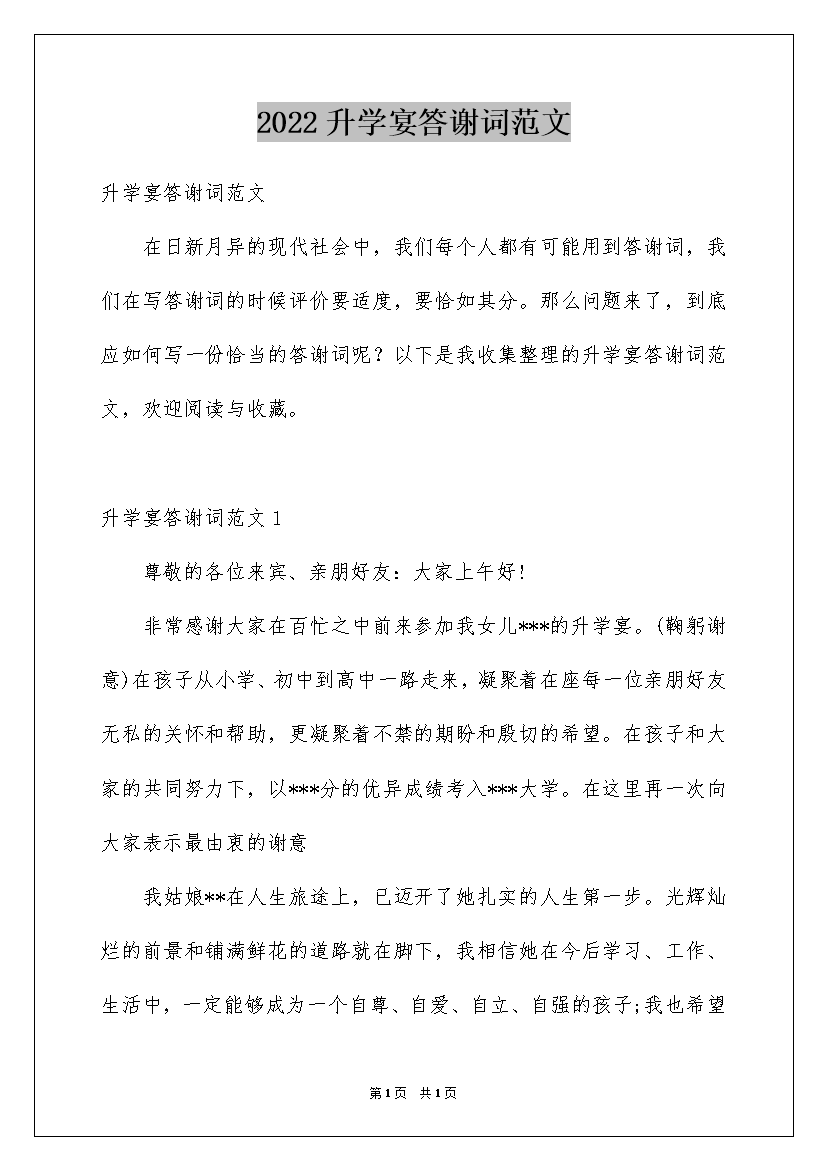 2022升学宴答谢词范文

升学宴答谢词范文

在日新月异的现代社会中，我们每个人都有可能用到答谢词，我们在写答谢词的时候评价要适度，要恰如其分。那么问题来了，到底应如何写一份恰当的答谢词呢？以下是我收集整理的升学宴答谢词范文，欢迎阅读与收藏。

升学宴答谢词范文1

尊敬的各位来宾、亲朋好友：大家上午好!

非常感谢大家在百忙之中前来参加我女儿***的升学宴。(鞠躬谢意)在孩子从小学、初中到高中一路走来，凝聚着在座每一位亲朋好友无私的关怀和帮助，更凝聚着不禁的期盼和殷切的希望。在孩子和大家的共同努力下，以***分的优异成绩考入***大学。在这里再一次向大家表示最由衷的谢意

我姑娘**在人生旅途上，已迈开了她扎实的人生第一步。光辉灿烂的前景和铺满鲜花的道路就在脚下，我相信她在今后学习、工作、生活中，一定能够成为一个自尊、自爱、自立、自强的孩子;我也希望

第1页 共1页